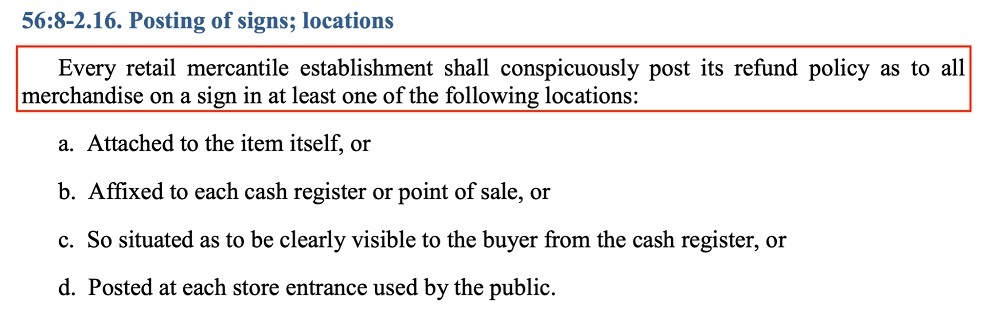 56:8-2.16. Posting of signs; locations

Every retail mercantile establishment shall conspicuously post its refund policy as to all merchandise on a sign in at least one of the following locations:

a. Attached to the item itself, or

b. Affixed to each cash register or point of sale, or

c. So situated as to be clearly visible to the buyer from the cash register, or

d. Posted at each store entrance used by the public.